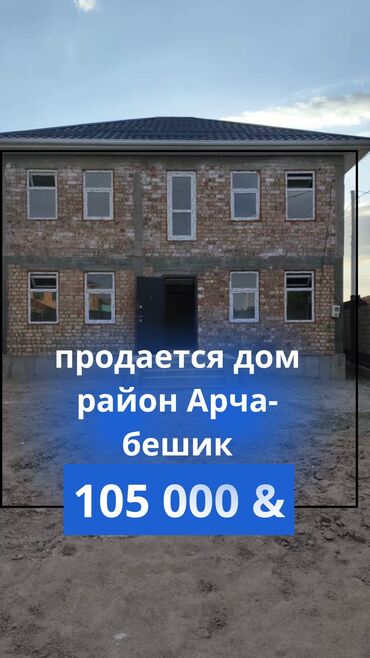 продается дом район Арча-бешик

105 000 &